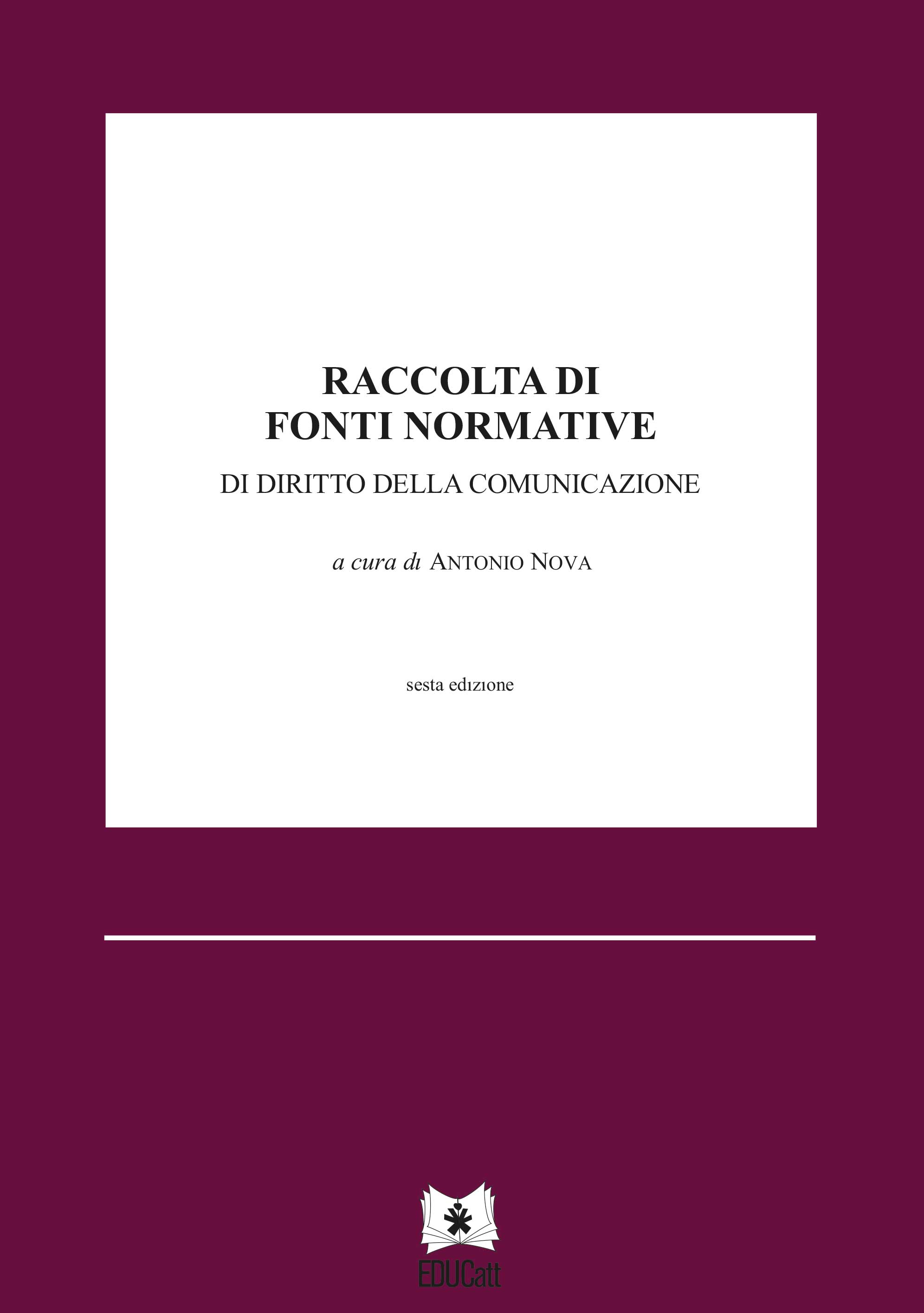 RACCOLTA DI
FONTI NORMATIVE

DI DIRITTO DELLA COMUNICAZIONE

a cura di ANTONIO NOVA

sesta edizione

EDUCatt